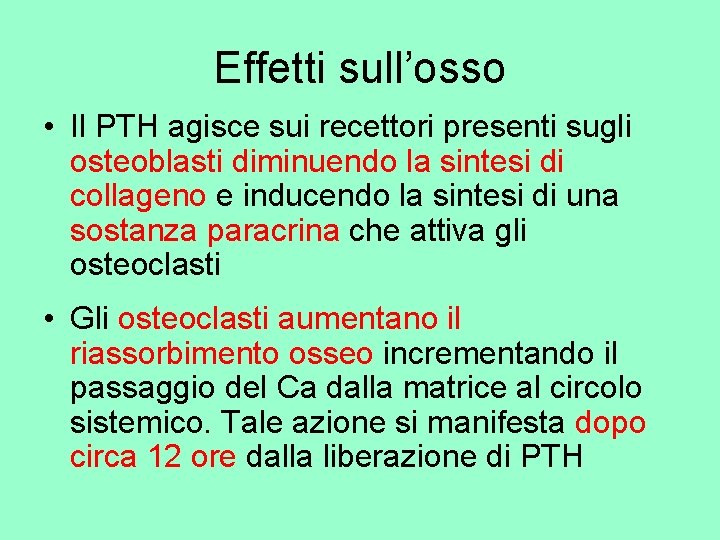 Effetti sull’osso

• Il PTH agisce sui recettori presenti sugli osteoblasti diminuendo la sintesi di collageno e inducendo la sintesi di una sostanza paracrina che attiva gli osteoclasti

• Gli osteoclasti aumentano il riassorbimento osseo incrementando il passaggio del Ca dalla matrice al circolo sistemico. Tale azione si manifesta dopo circa 12 ore dalla liberazione di PTH